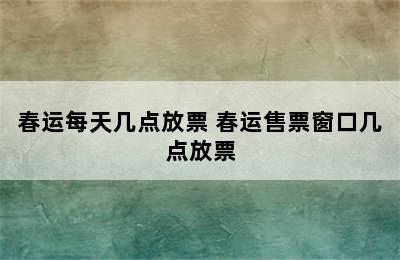 春运每天几点放票 春运售票窗口几点放票